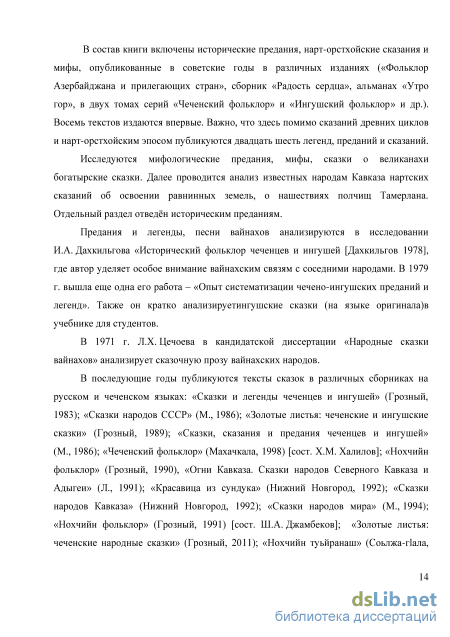 В состав книги включены исторические предания, нарт-орстхойские сказания и мифы, опубликованные в советские годы в различных изданиях («Фольклор Азербайджана и прилегающих стран», сборник «Радость сердца», альманах «Утро гор», в двух томах серий «Чеченский фольклор» и «Ингушский фольклор» и др.). Восемь текстов издаются впервые. Важно, что здесь помимо сказаний древних циклов и нарт-орстхойским эпосом публикуются двадцать шесть легенд, преданий и сказаний.

Исследуются мифологические предания, мифы, сказки о великанахи богатырские сказки. Далее проводится анализ известных народам Кавказа нартских сказаний об освоении равнинных земель, о нашествиях полчищ Тамерлана. Отдельный раздел отведён историческим преданиям.

Предания и легенды, песни вайнахов анализируются в исследовании И.А. Дахкильгова «Исторический фольклор чеченцев и ингушей [Дахкильгов 1978], где автор уделяет особое внимание вайнахским связям с соседними народами. В 1979 г. вышла еще одна его работа – «Опыт систематизации чечено-ингушских преданий и легенд». Также он кратко анализируетингушские сказки (на языке оригинала)в учебнике для студентов.

В 1971 г. Л.Х. Цечоева в кандидатской диссертации «Народные сказки вайнахов» анализирует сказочную прозу вайнахских народов.

В последующие годы публикуются тексты сказок в различных сборниках на русском и чеченском языках: «Сказки и легенды чеченцев и ингушей» (Грозный, 1983); «Сказки народов СССР» (М., 1986); «Золотые листья: чеченские и ингушские сказки» (Грозный, 1989); «Сказки, сказания и предания чеченцев и ингушей» (М., 1986); «Чеченский фольклор» (Махачкала, 1998) [сост. Х.М. Халилов]; «Нохчийн фольклор» (Грозный, 1990), «Огни Кавказа. Сказки народов Северного Кавказа и Адыгеи» (Л., 1991); «Красавица из сундука» (Нижний Новгород, 1992); «Сказки народов Кавказа» (Нижний Новгород, 1992); «Сказки народов мира» (М., 1994); «Нохчийн фольклор» (Грозный, 1991) [сост. Ш.А. Джамбеков]; «Золотые листья: чеченские народные сказки» (Грозный, 2011); «Нохчийн туьйранаш» (Соьлжа-гIала,

14

dsLib.net
библиотека диссертаций